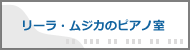 リーラ・ムジカのピアノ室